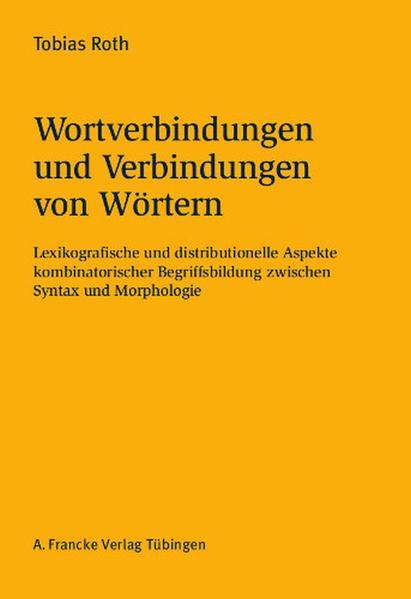 Tobias Roth

Wortverbindungen und Verbindungen von Wörtern

Lexikografische und distributionelle Aspekte kombinatorischer Begriffsbildung zwischen Syntax und Morphologie

A. Francke Verlag Tübingen